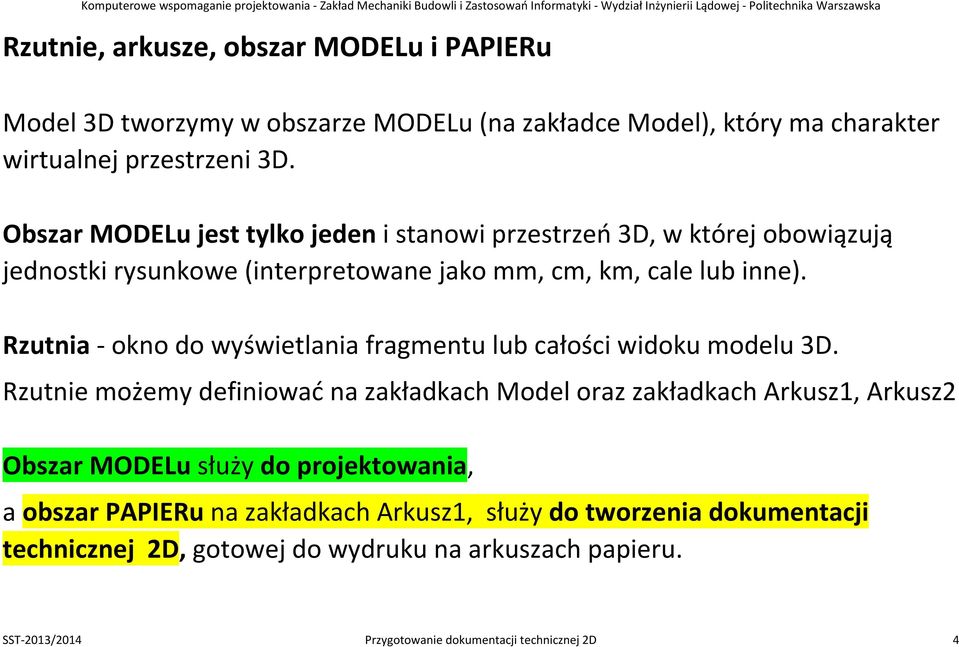 Komputerowe wspomaganie projektowania - Zakład Mechaniki Budowli i Zastosowań Informatyki - Wydział Inżynierii Lądowej - Politechnika Warszawska

Rzutnie, arkusze, obszar MODELu i PAPIERu

Model 3D tworzymy w obszarze MODELu (na zakładce Model), który ma charakter wirtualnej przestrzeni 3D.

Obszar MODELu jest tylko jeden i stanowi przestrzeń 3D, w której obowiązują jednostki rysunkowe (interpretowane jako mm, cm, km, cale lub inne).

Rzutnia - okno do wyświetlania fragmentu lub całości widoku modelu 3D.

Rzutnie możemy definiować na zakładkach Model oraz zakładkach Arkusz1, Arkusz2

Obszar MODELu służy do projektowania,

a obszar PAPIERu na zakładkach Arkusz1, służy do tworzenia dokumentacji technicznej 2D, gotowej do wydruku na arkuszach papieru.

SST-2013/2014 Przygotowanie dokumentacji technicznej 2D 4